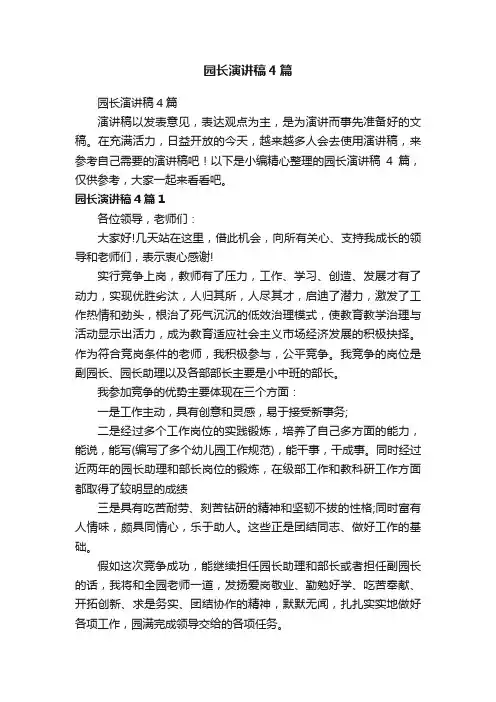 园长演讲稿4篇

园长演讲稿4篇

演讲稿以发表意见，表达观点为主，是为演讲而事先准备好的文稿。在充满活力，日益开放的今天，越来越多人会去使用演讲稿，来参考自己需要的演讲稿吧！以下是小编精心整理的园长演讲稿 4 篇，仅供参考，大家一起来看看吧。

园长演讲稿4篇1

各位领导，老师们：

大家好!几天站在这里，借此机会，向所有关心、支持我成长的领导和老师们，表示衷心感谢!

实行竞争上岗，教师有了压力，工作、学习、创造、发展才有了动力，实现优胜劣汰，人归其所，人尽其才，启迪了潜力，激发了工作热情和劲头，根治了死气沉沉的低效治理模式，使教育教学治理与活动显示出活力，成为教育适应社会主义市场经济发展的积极抉择。作为符合竞岗条件的老师，我积极参与，公平竞争。我竞争的岗位是副园长、园长助理以及各部部长主要是小中班的部长。

我参加竞争的优势主要体现在三个方面：

一是工作主动，具有创意和灵感，易于接受新事务;

二是经过多个工作岗位的实践锻炼，培养了自己多方面的能力，能说，能写(编写了多个幼儿园工作规范)，能干事，干成事。同时经过近两年的园长助理和部长岗位的锻炼，在级部工作和教科研工作方面都取得了较明显的成绩

三是具有吃苦耐劳、刻苦钻研的精神和坚韧不拔的性格;同时富有人情味，颇具同情心，乐于助人。这些正是团结同志、做好工作的基础。

假如这次竞争成功，能继续担任园长助理和部长或者担任副园长的话，我将和全园老师一道，发扬爱岗敬业、勤勉好学、吃苦奉献、开拓创新、求是务实、团结协作的精神，默默无闻，扎扎实实地做好各项工作，圆满完成领导交给的各项任务。